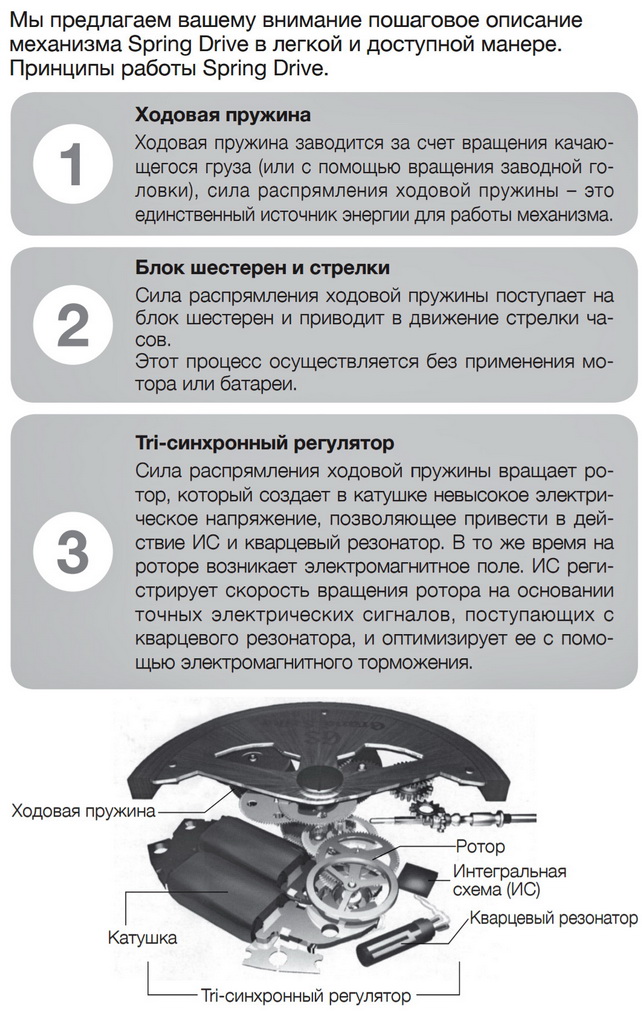 Мы предлагаем вашему внимание пошаговое описание механизма Spring Drive в легкой и доступной манере. Принципы работы Spring Drive.

1

Ходовая пружина

Ходовая пружина заводится за счет вращения качающегося груза (или с помощью вращения заводной головки), сила распрямления ходовой пружины – это единственный источник энергии для работы механизма.

2

Блок шестерен и стрелки

Сила распрямления ходовой пружины поступает на блок шестерен и приводит в движение стрелки часов.
Этот процесс осуществляется без применения мотора или батареи.

3

Tri-синхронный регулятор

Сила распрямления ходовой пружины вращает ротор, который создает в катушке невысокое электрическое напряжение, позволяющее привести в действие ИС и кварцевый резонатор. В то же время на роторе возникает электромагнитное поле. ИС регистрирует скорость вращения ротора на основании точных электрических сигналов, поступающих с кварцевого резонатора, и оптимизирует ее с помощью электромагнитного торможения.

Ходовая пружина

Ротор

Интегральная схема (ИС)

Кварцевый резонатор

Катушка

Tri-синхронный регулятор